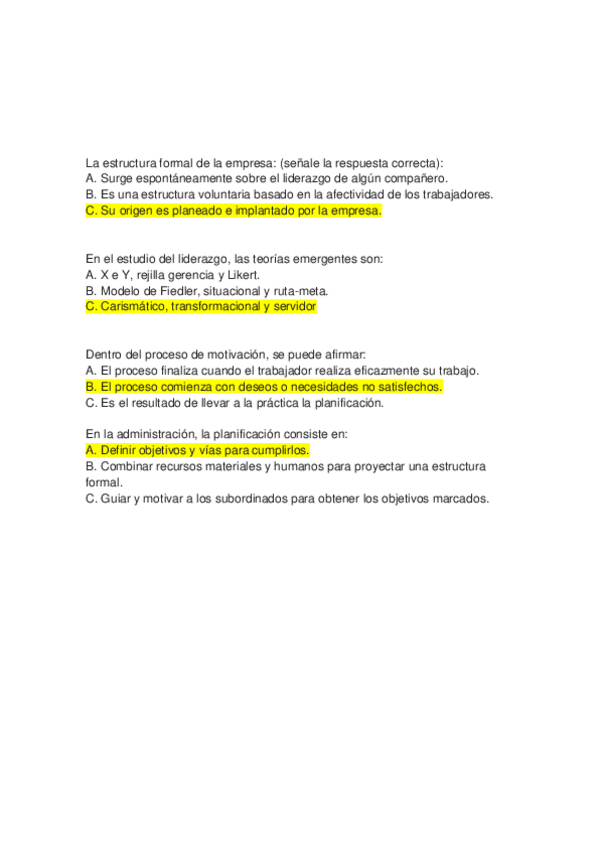 La estructura formal de la empresa: (señale la respuesta correcta):
A. Surge espontáneamente sobre el liderazgo de algún compañero.
B. Es una estructura voluntaria basado en la afectividad de los trabajadores.
C. Su origen es planeado e implantado por la empresa.

En el estudio del liderazgo, las teorías emergentes son:
A. X e Y, rejilla gerencia y Likert.
B. Modelo de Fiedler, situacional y ruta-meta.
C. Carismático, transformacional y servidor

Dentro del proceso de motivación, se puede afirmar:
A. El proceso finaliza cuando el trabajador realiza eficazmente su trabajo.
B. El proceso comienza con deseos o necesidades no satisfechos.
C. Es el resultado de llevar a la práctica la planificación.

En la administración, la planificación consiste en:
A. Definir objetivos y vías para cumplirlos.
B. Combinar recursos materiales y humanos para proyectar una estructura formal.
C. Guiar y motivar a los subordinados para obtener los objetivos marcados.